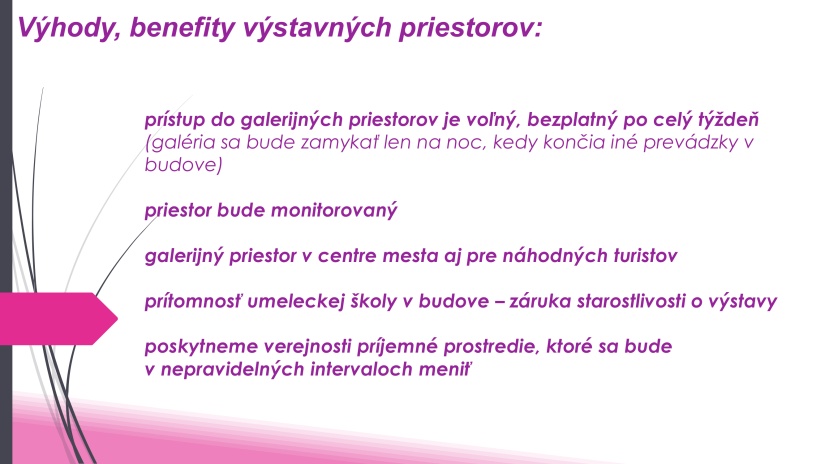 Výhody, benefity výstavných priestorov:

prístup do galerijných priestorov je voľný, bezplatný po celý týždeň (galéria sa bude zamykať len na noc, kedy končia iné prevádzky v budove)

priestor bude monitorovaný

galerijný priestor v centre mesta aj pre náhodných turistov

prítomnosť umeleckej školy v budove – záruka starostlivosti o výstavy

poskytneme verejnosti príjemné prostredie, ktoré sa bude v nepravidelných intervaloch meniť